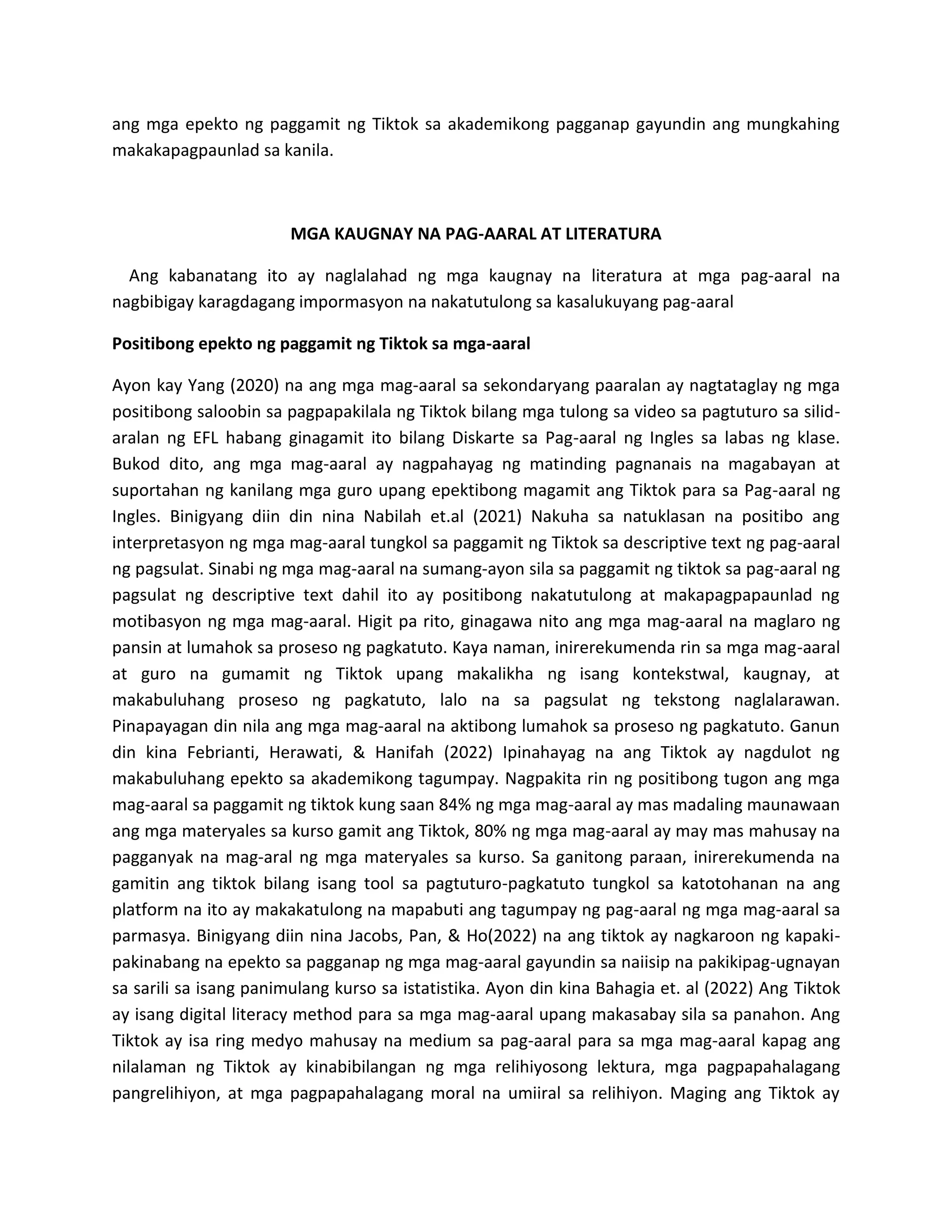 ang mga epekto ng paggamit ng Tiktok sa akademikong pagganap gayundin ang mungkahing makakapagpaunlad sa kanila.

MGA KAUGNAY NA PAG-AARAL AT LITERATURA

Ang kabanatang ito ay naglalahad ng mga kaugnay na literatura at mga pag-aaral na nagbibigay karagdagang impormasyon na nakatutulong sa kasalukuyang pag-aaral

Positibong epekto ng paggamit ng Tiktok sa mga-aaral

Ayon kay Yang (2020) na ang mga mag-aaral sa sekondaryang paaralan ay nagtataglay ng mga positibong saloobin sa pagpapakilala ng Tiktok bilang mga tulong sa video sa pagtuturo sa silid-aralan ng EFL habang ginagamit ito bilang Diskarte sa Pag-aaral ng Ingles sa labas ng klase. Bukod dito, ang mga mag-aaral ay nagpahayag ng matinding pagnanais na magabayan at suportahan ng kanilang mga guro upang epektibong magamit ang Tiktok para sa Pag-aaral ng Ingles. Binigyang diin din nina Nabilah et.al (2021) Nakuha sa natuklasan na positibo ang interpretasyon ng mga mag-aaral tungkol sa paggamit ng Tiktok sa descriptive text ng pag-aaral ng pagsulat. Sinabi ng mga mag-aaral na sumang-ayon sila sa paggamit ng tiktok sa pag-aaral ng pagsulat ng descriptive text dahil ito ay positibong nakatutulong at makapagpapaunlad ng motibasyon ng mga mag-aaral. Higit pa rito, ginagawa nito ang mga mag-aaral na maglaro ng pansin at lumahok sa proseso ng pagkatuto. Kaya naman, inirerekumenda rin sa mga mag-aaral at guro na gumamit ng Tiktok upang makalikha ng isang kontekstwal, kaugnay, at makabuluhang proseso ng pagkatuto, lalo na sa pagsulat ng tekstong naglalarawan. Pinapayagan din nila ang mga mag-aaral na aktibong lumahok sa proseso ng pagkatuto. Ganun din kina Febrianti, Herawati, & Hanifah (2022) Ipinahayag na ang Tiktok ay nagdulot ng makabuluhang epekto sa akademikong tagumpay. Nagpakita rin ng positibong tugon ang mga mag-aaral sa paggamit ng tiktok kung saan 84% ng mga mag-aaral ay mas madaling maunawaan ang mga materyales sa kurso gamit ang Tiktok, 80% ng mga mag-aaral ay may mas mahusay na pagganyak na mag-aral ng mga materyales sa kurso. Sa ganitong paraan, inirerekumenda na gamitin ang tiktok bilang isang tool sa pagtuturo-pagkatuto tungkol sa katotohanan na ang platform na ito ay makakatulong na mapabuti ang tagumpay ng pag-aaral ng mga mag-aaral sa parmasya. Binigyang diin nina Jacobs, Pan, & Ho(2022) na ang tiktok ay nagkaroon ng kapaki-pakinabang na epekto sa pagganap ng mga mag-aaral gayundin sa naiisip na pakikipag-ugnayan sa sarili sa isang panimulang kurso sa istatistika. Ayon din kina Bahagia et. al (2022) Ang Tiktok ay isang digital literacy method para sa mga mag-aaral upang makasabay sila sa panahon. Ang Tiktok ay isa ring medyo mahusay na medium sa pag-aaral para sa mga mag-aaral kapag ang nilalaman ng Tiktok ay kinabibilangan ng mga relihiyosong lektura, mga pagpapahalagang pangrelihiyon, at mga pagpapahalagang moral na umiiral sa relihiyon. Maging ang Tiktok ay